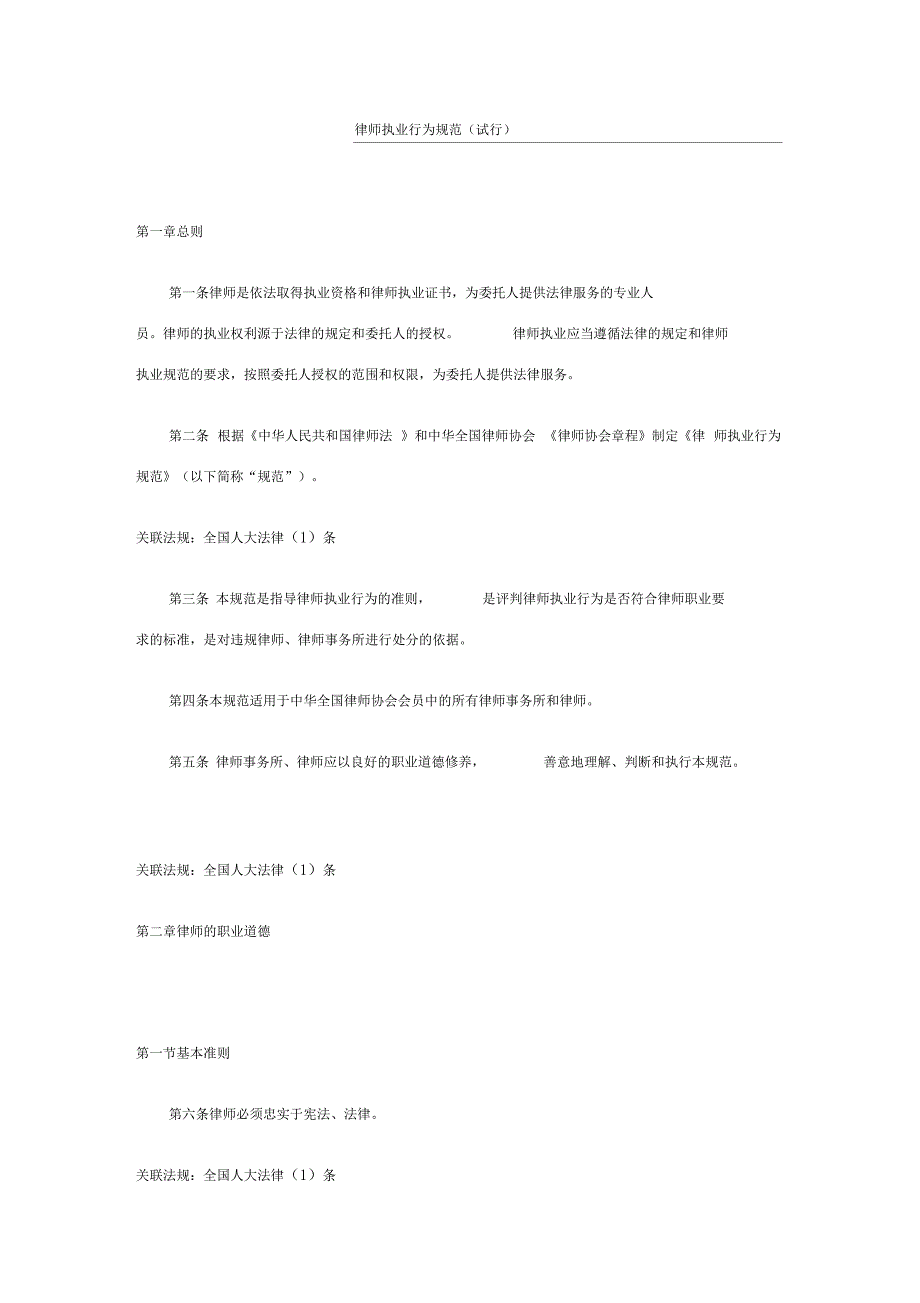 律师执业行为规范（试行）

第一章总则

第一条律师是依法取得执业资格和律师执业证书，为委托人提供法律服务的专业人员。律师的执业权利源于法律的规定和委托人的授权。 律师执业应当遵循法律的规定和律师执业规范的要求，按照委托人授权的范围和权限，为委托人提供法律服务。

第二条 根据《中华人民共和国律师法 》和中华全国律师协会 《律师协会章程》制定《律 师执业行为规范》（以下简称“规范”）。

关联法规：全国人大法律（1）条

第三条 本规范是指导律师执业行为的准则， 是评判律师执业行为是否符合律师职业要求的标准，是对违规律师、律师事务所进行处分的依据。

第四条本规范适用于中华全国律师协会会员中的所有律师事务所和律师。

第五条 律师事务所、律师应以良好的职业道德修养， 善意地理解、判断和执行本规范。

关联法规：全国人大法律（1）条

第二章律师的职业道德

第一节基本准则

第六条律师必须忠实于宪法、法律。

关联法规：全国人大法律（1）条